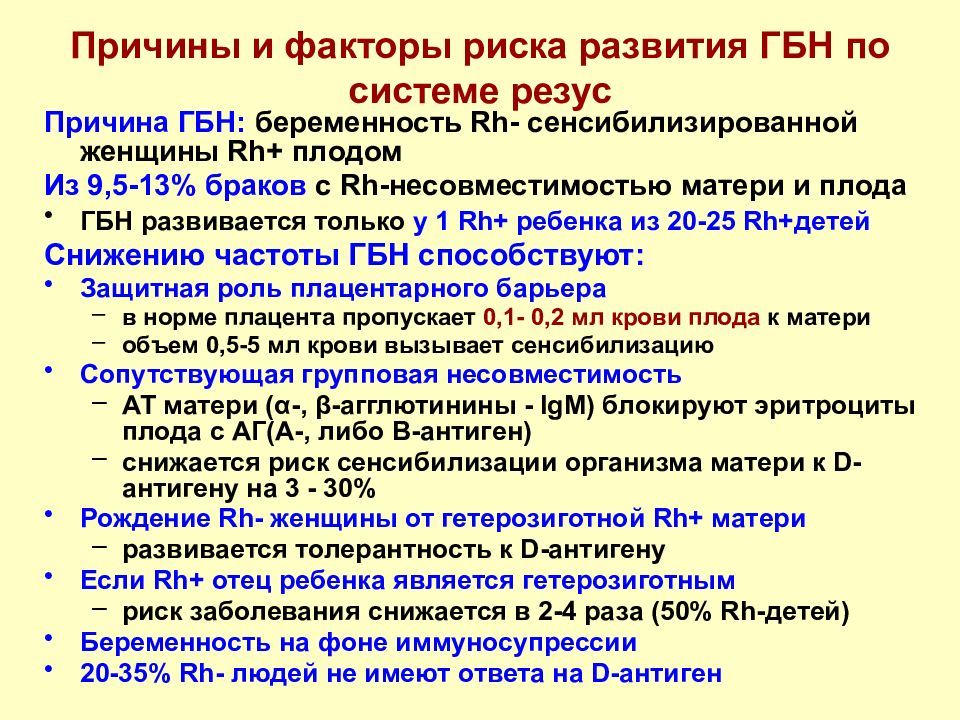 Причины и факторы риска развития ГБН по системе резус

Причина ГБН: беременность Rh- сенсибилизированной женщины Rh+ плодом

Из 9,5-13% браков с Rh-несовместимостью матери и плода

• ГБН развивается только у 1 Rh+ ребенка из 20-25 Rh+детей

Снижению частоты ГБН способствуют:

• Защитная роль плацентарного барьера
  – в норме плацента пропускает 0,1- 0,2 мл крови плода к матери
  – объем 0,5-5 мл крови вызывает сенсибилизацию
• Сопутствующая групповая несовместимость
  – АТ матери (α-, β-агглютинины - IgM) блокируют эритроциты плода с АГ(А-, либо В-антиген)
  – снижается риск сенсибилизации организма матери к D-антигену на 3 - 30%
• Рождение Rh- женщины от гетерозиготной Rh+ матери
  – развивается толерантность к D-антигену
• Если Rh+ отец ребенка является гетерозиготным
  – риск заболевания снижается в 2-4 раза (50% Rh-детей)
• Беременность на фоне иммуносупрессии
• 20-35% Rh- людей не имеют ответа на D-антиген